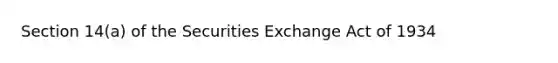 Section 14(a) of the Securities Exchange Act of 1934